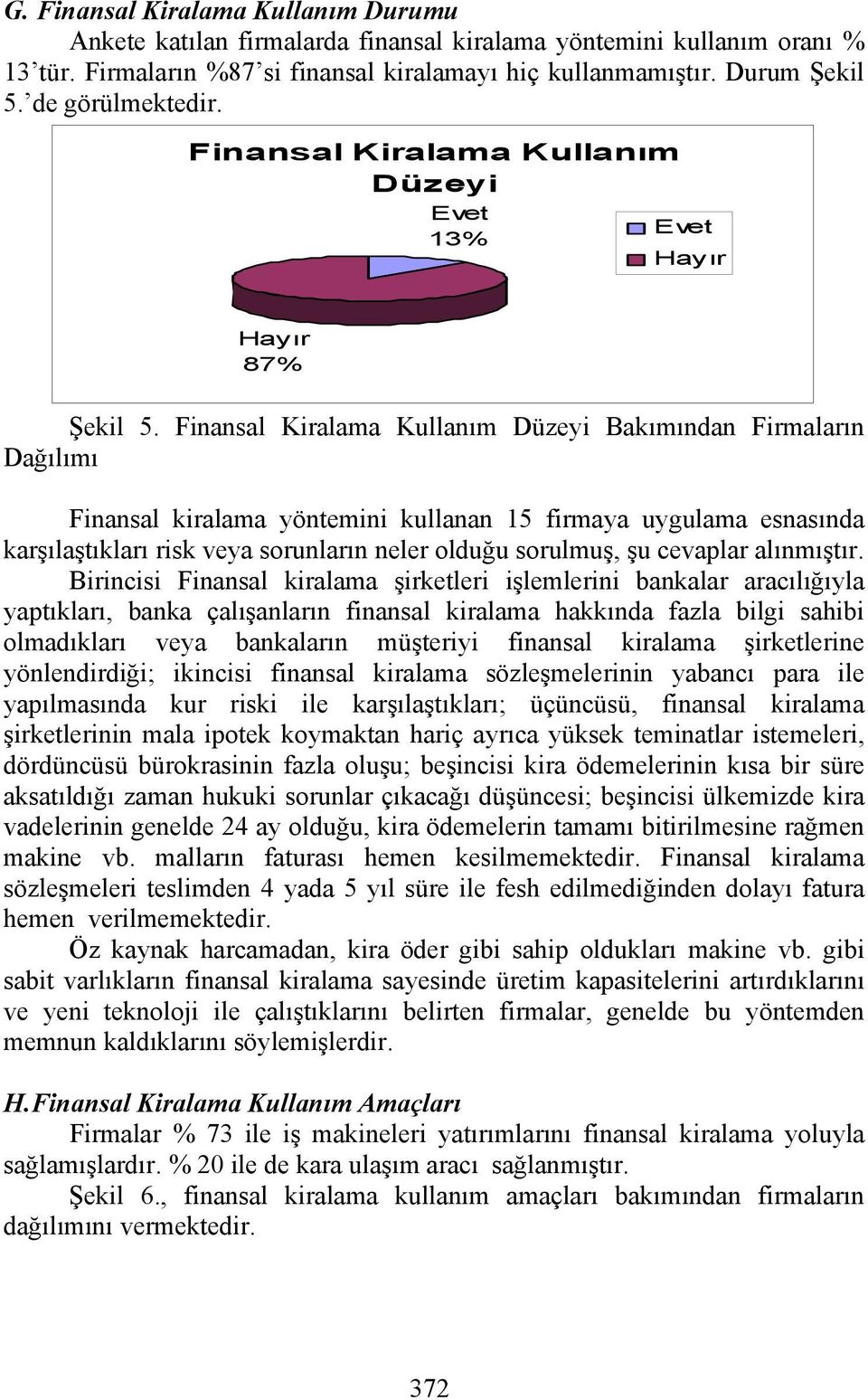 G. Finansal Kiralama Kullanım Durumu

Ankete katılan firmalarda finansal kiralama yöntemini kullanım oranı % 13'tür. Firmaların %87'si finansal kiralamayı hiç kullanmamıştır. Durum Şekil 5.'de görülmektedir.

Finansal Kiralama Kullanım Düzeyi

Evet 13%

Hayır 87%

Evet
Hayır

Şekil 5. Finansal Kiralama Kullanım Düzeyi Bakımından Firmaların Dağılımı

Finansal kiralama yöntemini kullanan 15 firmaya uygulama esnasında karşılaştıkları risk veya sorunların neler olduğu sorulmuş, şu cevaplar alınmıştır. Birincisi Finansal kiralama şirketleri işlemlerini bankalar aracılığıyla yaptıkları, banka çalışanların finansal kiralama hakkında fazla bilgi sahibi olmadıkları veya bankaların müşteriyi finansal kiralama şirketlerine yönlendirdiği; ikincisi finansal kiralama sözleşmelerinin yabancı para ile yapılmasında kur riski ile karşılaştıkları; üçüncüsü, finansal kiralama şirketlerinin mala ipotek koymaktan hariç ayrıca yüksek teminatlar istemeleri, dördüncüsü bürokrasinin fazla oluşu; beşincisi kira ödemelerinin kısa bir süre aksatıldığı zaman hukuki sorunlar çıkacağı düşüncesi; beşincisi ülkemizde kira vadelerinin genelde 24 ay olduğu, kira ödemelerin tamamı bitirilmesine rağmen makine vb. malların faturası hemen kesilmemektedir. Finansal kiralama sözleşmeleri teslimden 4 yada 5 yıl süre ile fesh edilmediğinden dolayı fatura hemen verilmemektedir.

Öz kaynak harcamadan, kira öder gibi sahip oldukları makine vb. gibi sabit varlıkların finansal kiralama sayesinde üretim kapasitelerini artırdıklarını ve yeni teknoloji ile çalıştıklarını belirten firmalar, genelde bu yöntemden memnun kaldıklarını söylemişlerdir.

H. Finansal Kiralama Kullanım Amaçları

Firmalar % 73 ile iş makineleri yatırımlarını finansal kiralama yoluyla sağlamışlardır. % 20 ile de kara ulaşım aracı sağlanmıştır.

Şekil 6., finansal kiralama kullanım amaçları bakımından firmaların dağılımını vermektedir.

372